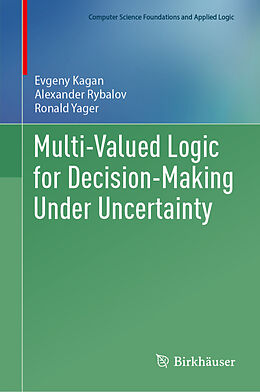 Computer Science Foundations and Applied Logic

Evgeny Kagan
Alexander Rybalov
Ronald Yager

Multi-Valued Logic for Decision-Making Under Uncertainty

Birkhäuser